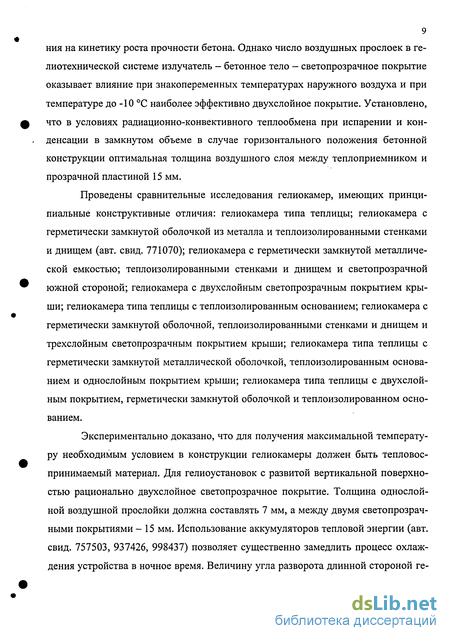 9

ния на кинетику роста прочности бетона. Однако число воздушных прослоек в гелиотехнической системе излучатель – бетонное тело – светопрозрачное покрытие оказывает влияние при знакопеременных температурах наружного воздуха и при температуре до -10 °С наиболее эффективно двухслойное покрытие. Установлено, что в условиях радиационно-конвективного теплообмена при испарении и конденсации в замкнутом объеме в случае горизонтального положения бетонной конструкции оптимальная толщина воздушного слоя между теплоприемником и прозрачной пластиной 15 мм.

Проведены сравнительные исследования гелиокамер, имеющих принципиальные конструктивные отличия: гелиокамера типа теплицы; гелиокамера с герметически замкнутой оболочкой из металла и теплоизолированными стенками и днищем (авт. свид. 771070); гелиокамера с герметически замкнутой металлической емкостью; теплоизолированными стенками и днищем и светопрозрачной южной стороной; гелиокамера с двухслойным светопрозрачным покрытием крыши; гелиокамера типа теплицы с теплоизолированным основанием; гелиокамера с герметически замкнутой оболочной, теплоизолированными стенками и днищем и трехслойным светопрозрачным покрытием крыши; гелиокамера типа теплицы с герметически замкнутой металлической оболочкой, теплоизолированным основанием и однослойным покрытием крыши; гелиокамера типа теплицы с двухслойным покрытием, герметически замкнутой оболочкой и теплоизолированном основанием.

Экспериментально доказано, что для получения максимальной температуру необходимым условием в конструкции гелиокамеры должен быть тепловоспринимаемый материал. Для гелиоустановок с развитой вертикальной поверхностью рационально двухслойное светопрозрачное покрытие. Толщина однослойной воздушной прослойки должна составлять 7 мм, а между двумя светопрозрачными покрытиями – 15 мм. Использование аккумуляторов тепловой энергии (авт. свид. 757503, 937426, 998437) позволяет существенно замедлить процесс охлаждения устройства в ночное время. Величину угла разворота длинной стороной ге-

dsLib.net
библиотека диссертаций